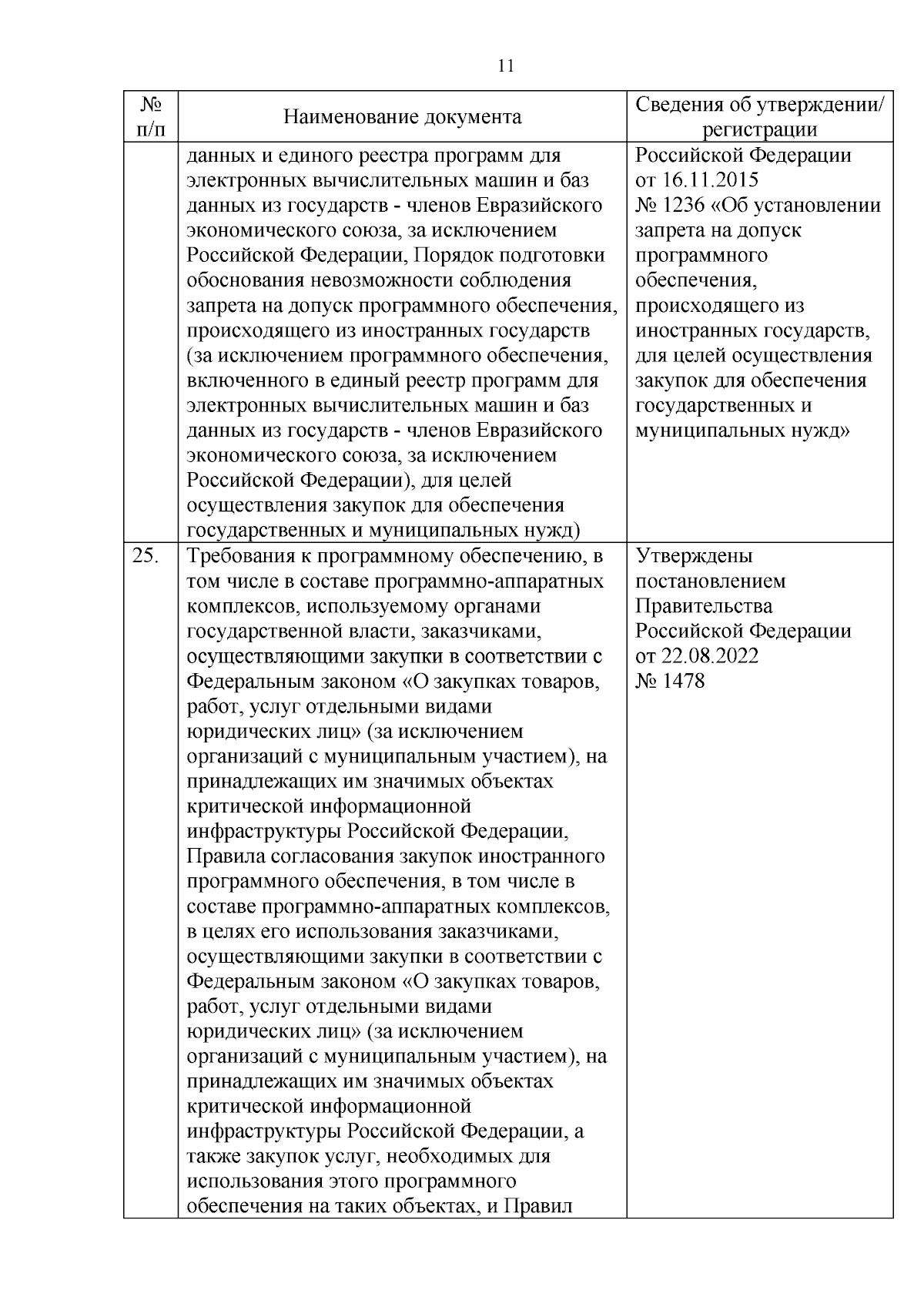 11

| № п/п | Наименование документа | Сведения об утверждении/ регистрации |
|---|---|---|
| | данных и единого реестра программ для электронных вычислительных машин и баз данных из государств - членов Евразийского экономического союза, за исключением Российской Федерации, Порядок подготовки обоснования невозможности соблюдения запрета на допуск программного обеспечения, происходящего из иностранных государств (за исключением программного обеспечения, включенного в единый реестр программ для электронных вычислительных машин и баз данных из государств - членов Евразийского экономического союза, за исключением Российской Федерации), для целей осуществления закупок для обеспечения государственных и муниципальных нужд) | Российской Федерации от 16.11.2015 № 1236 «Об установлении запрета на допуск программного обеспечения, происходящего из иностранных государств, для целей осуществления закупок для обеспечения государственных и муниципальных нужд» |
| 25. | Требования к программному обеспечению, в том числе в составе программно-аппаратных комплексов, используемому органами государственной власти, заказчиками, осуществляющими закупки в соответствии с Федеральным законом «О закупках товаров, работ, услуг отдельными видами юридических лиц» (за исключением организаций с муниципальным участием), на принадлежащих им значимых объектах критической информационной инфраструктуры Российской Федерации, Правила согласования закупок иностранного программного обеспечения, в том числе в составе программно-аппаратных комплексов, в целях его использования заказчиками, осуществляющими закупки в соответствии с Федеральным законом «О закупках товаров, работ, услуг отдельными видами юридических лиц» (за исключением организаций с муниципальным участием), на принадлежащих им значимых объектах критической информационной инфраструктуры Российской Федерации, а также закупок услуг, необходимых для использования этого программного обеспечения на таких объектах, и Правил | Утверждены постановлением Правительства Российской Федерации от 22.08.2022 № 1478 |